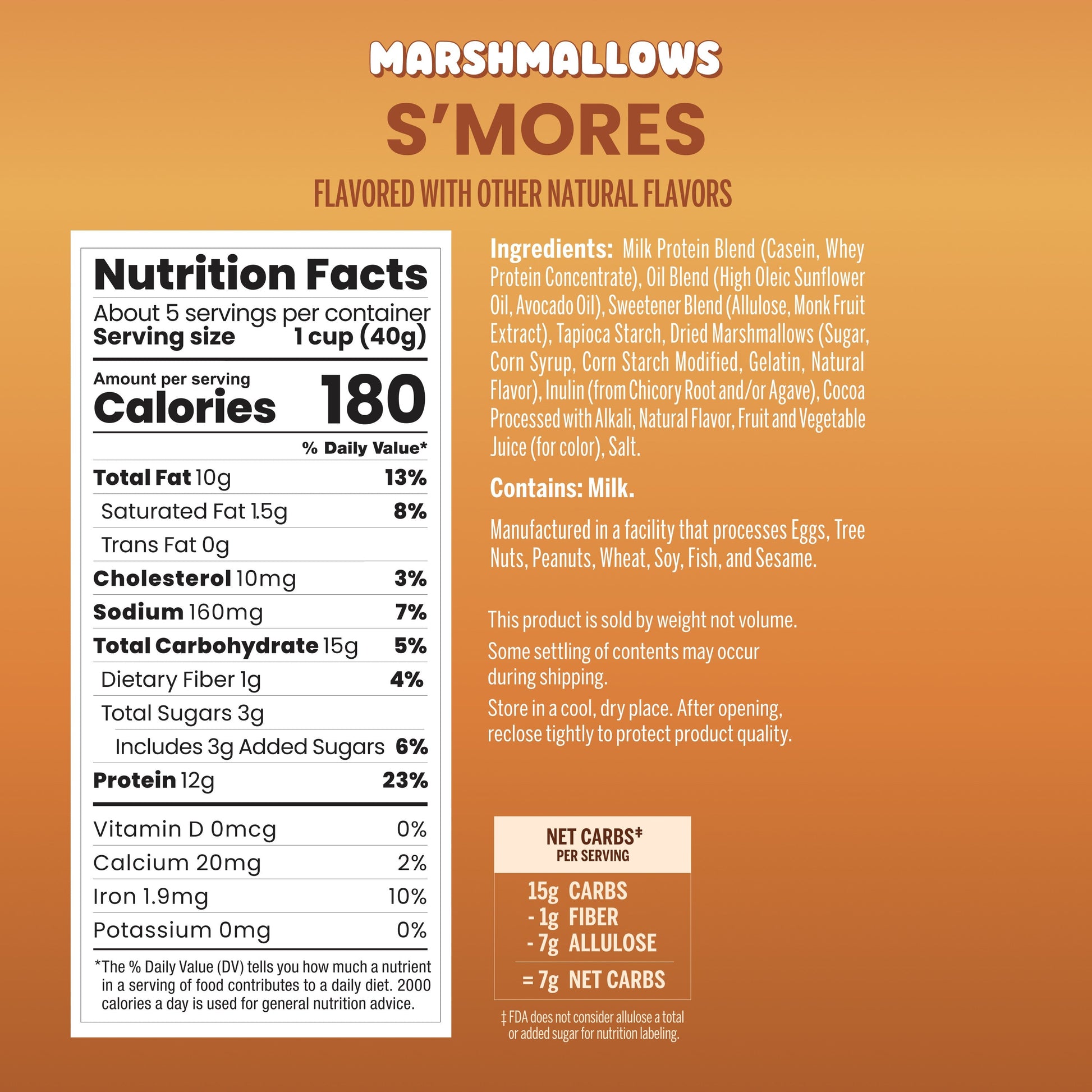 MARSHMALLOWS

S'MORES

FLAVORED WITH OTHER NATURAL FLAVORS

Nutrition Facts

About 5 servings per container
Serving size 1 cup (40g)

Amount per serving
Calories 180

% Daily Value*

Total Fat 10g 13%
Saturated Fat 1.5g 8%
Trans Fat 0g
Cholesterol 10mg 3%
Sodium 160mg 7%
Total Carbohydrate 15g 5%
Dietary Fiber 1g 4%
Total Sugars 3g
Includes 3g Added Sugars 6%
Protein 12g 23%

Vitamin D 0mcg 0%
Calcium 20mg 2%
Iron 1.9mg 10%
Potassium 0mg 0%

*The % Daily Value (DV) tells you how much a nutrient in a serving of food contributes to a daily diet. 2000 calories a day is used for general nutrition advice.

Ingredients: Milk Protein Blend (Casein, Whey Protein Concentrate), Oil Blend (High Oleic Sunflower Oil, Avocado Oil), Sweetener Blend (Allulose, Monk Fruit Extract), Tapioca Starch, Dried Marshmallows (Sugar, Corn Syrup, Corn Starch Modified, Gelatin, Natural Flavor), Inulin (from Chicory Root and/or Agave), Cocoa Processed with Alkali, Natural Flavor, Fruit and Vegetable Juice (for color), Salt.

Contains: Milk.

Manufactured in a facility that processes Eggs, Tree Nuts, Peanuts, Wheat, Soy, Fish, and Sesame.

This product is sold by weight not volume.

Some settling of contents may occur during shipping.

Store in a cool, dry place. After opening, reclose tightly to protect product quality.

NET CARBS‡
PER SERVING

15g CARBS
- 1g FIBER
- 7g ALLULOSE
= 7g NET CARBS

‡ FDA does not consider allulose a total or added sugar for nutrition labeling.